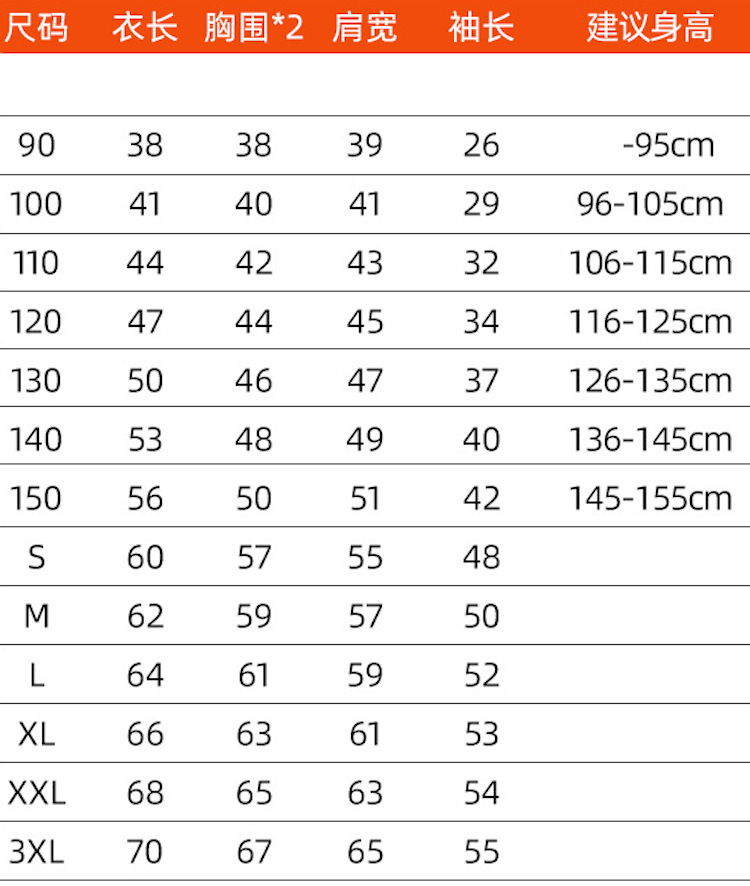 | 尺码 | 衣长 | 胸围*2 | 肩宽 | 袖长 | 建议身高 |
|---|---|---|---|---|---|
| 90 | 38 | 38 | 39 | 26 | -95cm |
| 100 | 41 | 40 | 41 | 29 | 96-105cm |
| 110 | 44 | 42 | 43 | 32 | 106-115cm |
| 120 | 47 | 44 | 45 | 34 | 116-125cm |
| 130 | 50 | 46 | 47 | 37 | 126-135cm |
| 140 | 53 | 48 | 49 | 40 | 136-145cm |
| 150 | 56 | 50 | 51 | 42 | 145-155cm |
| S | 60 | 57 | 55 | 48 | |
| M | 62 | 59 | 57 | 50 | |
| L | 64 | 61 | 59 | 52 | |
| XL | 66 | 63 | 61 | 53 | |
| XXL | 68 | 65 | 63 | 54 | |
| 3XL | 70 | 67 | 65 | 55 | |